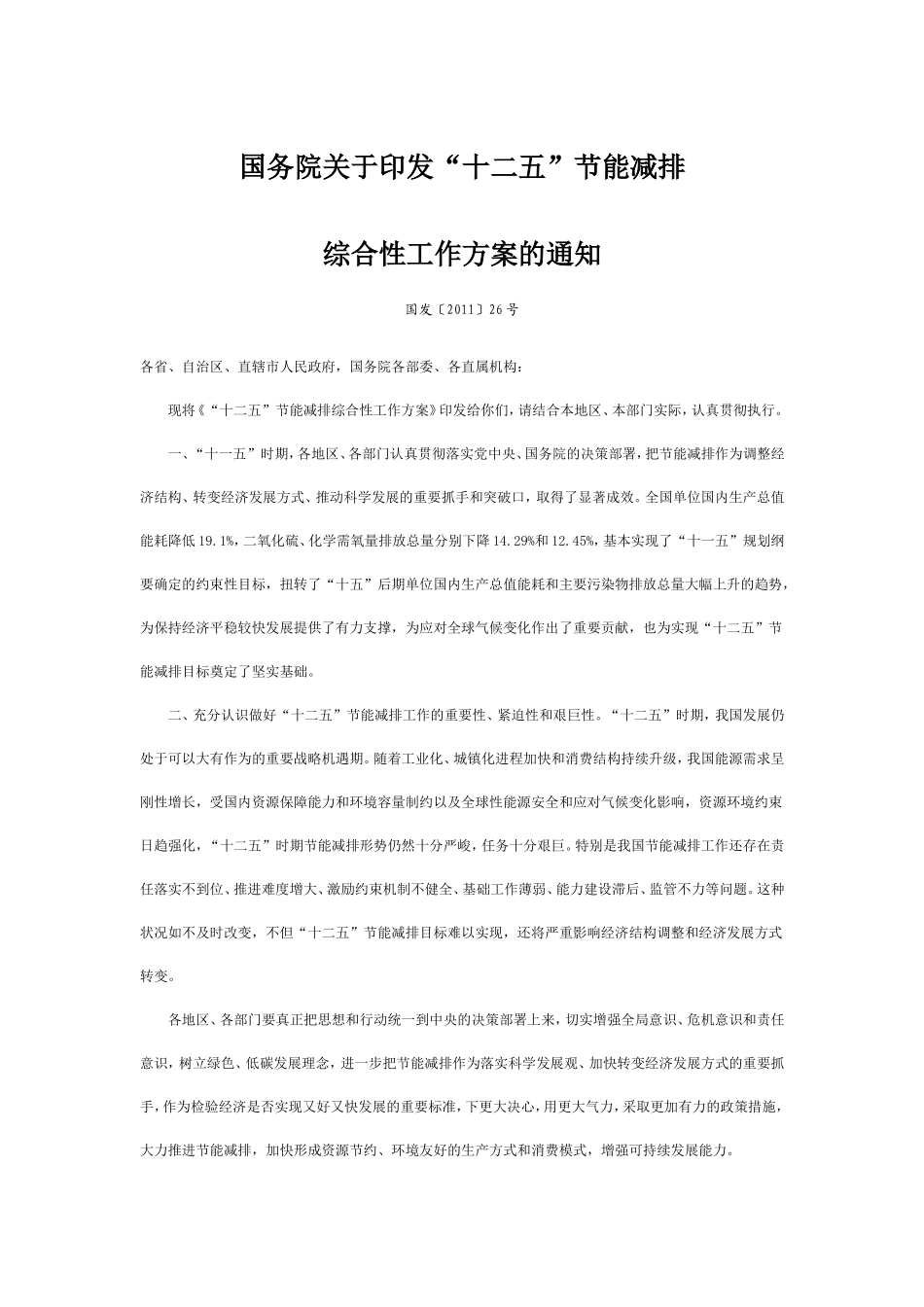 国务院关于印发“十二五”节能减排

综合性工作方案的通知

国发〔2011〕26号

各省、自治区、直辖市人民政府，国务院各部委、各直属机构：

现将《“十二五”节能减排综合性工作方案》印发给你们，请结合本地区、本部门实际，认真贯彻执行。

一、“十一五”时期，各地区、各部门认真贯彻落实党中央、国务院的决策部署，把节能减排作为调整经济结构、转变经济发展方式、推动科学发展的重要抓手和突破口，取得了显著成效。全国单位国内生产总值能耗降低19.1%，二氧化硫、化学需氧量排放总量分别下降14.29%和12.45%，基本实现了“十一五”规划纲要确定的约束性目标，扭转了“十五”后期单位国内生产总值能耗和主要污染物排放总量大幅上升的趋势，为保持经济平稳较快发展提供了有力支撑，为应对全球气候变化作出了重要贡献，也为实现“十二五”节能减排目标奠定了坚实基础。

二、充分认识做好“十二五”节能减排工作的重要性、紧迫性和艰巨性。“十二五”时期，我国发展仍处于可以大有作为的重要战略机遇期。随着工业化、城镇化进程加快和消费结构持续升级，我国能源需求呈刚性增长，受国内资源保障能力和环境容量制约以及全球性能源安全和应对气候变化影响，资源环境约束日趋强化，“十二五”时期节能减排形势仍然十分严峻，任务十分艰巨。特别是我国节能减排工作还存在责任落实不到位、推进难度增大、激励约束机制不健全、基础工作薄弱、能力建设滞后、监管不力等问题。这种状况如不及时改变，不但“十二五”节能减排目标难以实现，还将严重影响经济结构调整和经济发展方式转变。

各地区、各部门要真正把思想和行动统一到中央的决策部署上来，切实增强全局意识、危机意识和责任意识，树立绿色、低碳发展理念，进一步把节能减排作为落实科学发展观、加快转变经济发展方式的重要抓手，作为检验经济是否实现又好又快发展的重要标准，下更大决心，用更大气力，采取更加有力的政策措施，大力推进节能减排，加快形成资源节约、环境友好的生产方式和消费模式，增强可持续发展能力。